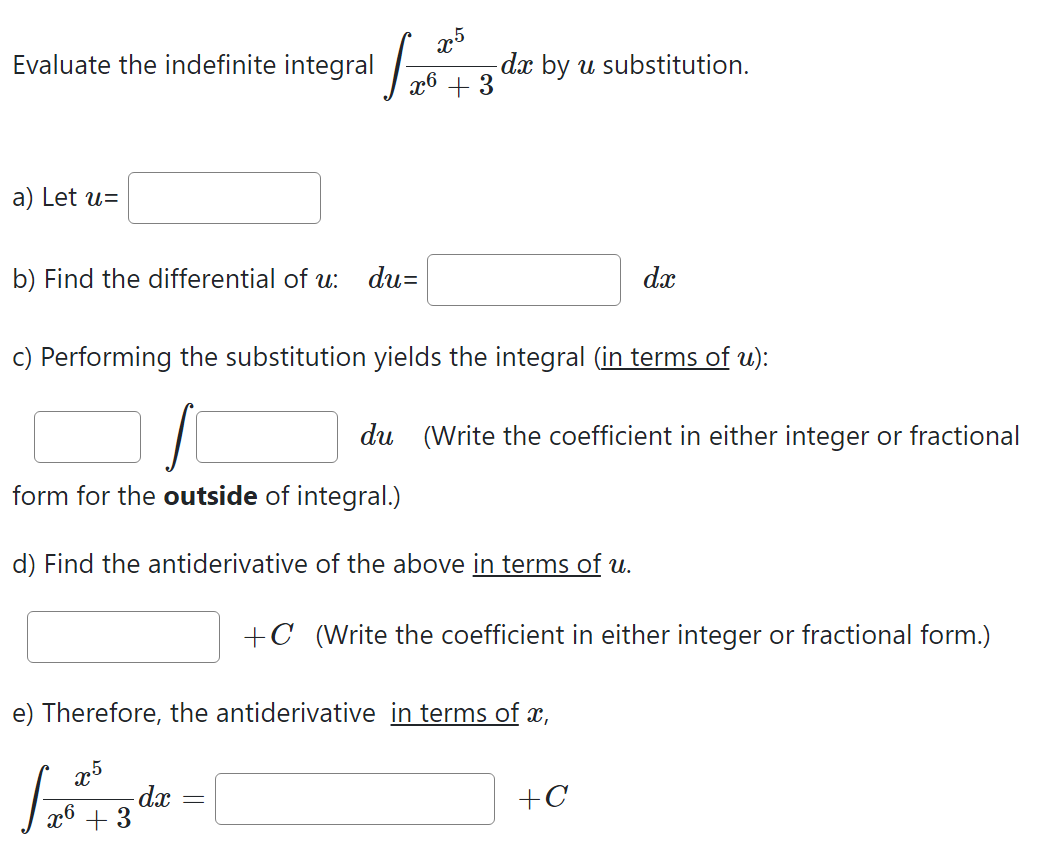 Evaluate the indefinite integral $\int \frac{x^5}{x^6+3} dx$ by $u$ substitution.

a) Let $u$=

b) Find the differential of $u$: $du$= $dx$

c) Performing the substitution yields the integral (in terms of $u$):

$\int$ $du$ (Write the coefficient in either integer or fractional form for the **outside** of integral.)

d) Find the antiderivative of the above in terms of $u$.

$+C$ (Write the coefficient in either integer or fractional form.)

e) Therefore, the antiderivative in terms of $x$,

$\int \frac{x^5}{x^6+3} dx =$ $+C$